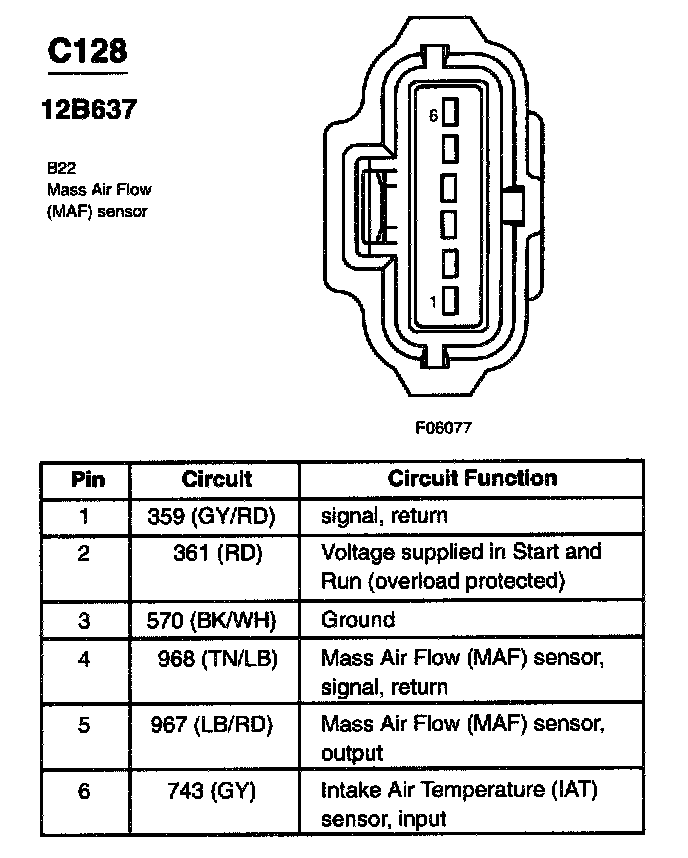 C128

12B637

B22
Mass Air Flow
(MAF) sensor

6

1

F06077

| Pin | Circuit | Circuit Function |
|---|---|---|
| 1 | 359 (GY/RD) | signal, return |
| 2 | 361 (RD) | Voltage supplied in Start and Run (overload protected) |
| 3 | 570 (BK/WH) | Ground |
| 4 | 968 (TN/LB) | Mass Air Flow (MAF) sensor, signal, return |
| 5 | 967 (LB/RD) | Mass Air Flow (MAF) sensor, output |
| 6 | 743 (GY) | Intake Air Temperature (IAT) sensor, input |